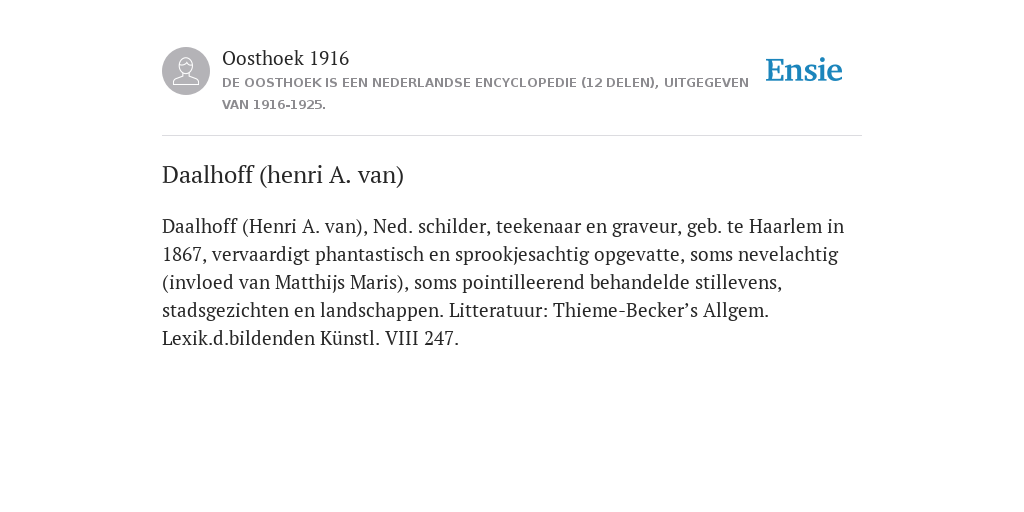 Oosthoek 1916
DE OOSTHOEK IS EEN NEDERLANDSE ENCYCLOPEDIE (12 DELEN), UITGEGEVEN VAN 1916-1925.

Ensie

Daalhoff (henri A. van)

Daalhoff (Henri A. van), Ned. schilder, teekenaar en graveur, geb. te Haarlem in 1867, vervaardigt phantastisch en sprookjesachtig opgevatte, soms nevelachtig (invloed van Matthijs Maris), soms pointilleerend behandelde stillevens, stadsgezichten en landschappen. Litteratuur: Thieme-Becker’s Allgem. Lexik.d.bildenden Künstl. VIII 247.